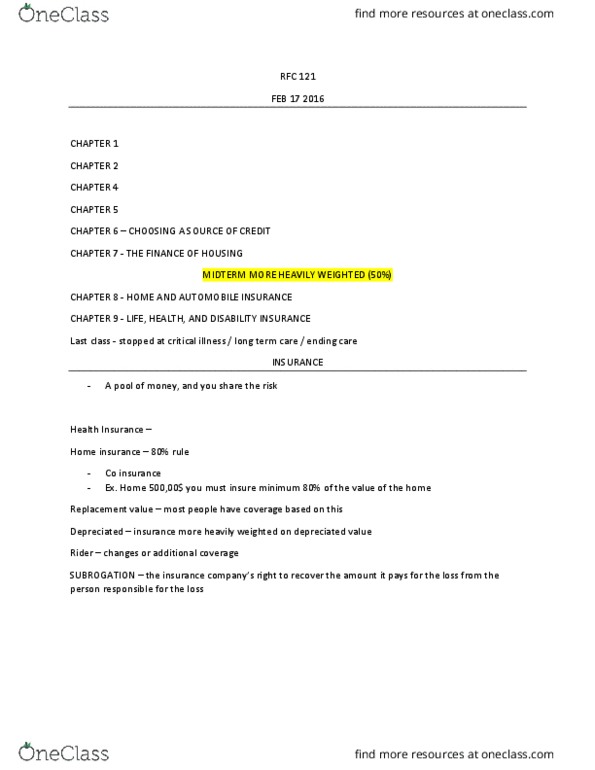 OneClass

find more resources at oneclass.com

RFC 121

FEB 17 2016

CHAPTER 1

CHAPTER 2

CHAPTER 4

CHAPTER 5

CHAPTER 6 – CHOOSING A SOURCE OF CREDIT

CHAPTER 7 - THE FINANCE OF HOUSING

MIDTERM MORE HEAVILY WEIGHTED (50%)

CHAPTER 8 - HOME AND AUTOMOBILE INSURANCE

CHAPTER 9 - LIFE, HEALTH, AND DISABILITY INSURANCE

Last class - stopped at critical illness / long term care / ending care

INSURANCE

- A pool of money, and you share the risk

Health Insurance –

Home insurance – 80% rule

- Co insurance
- Ex. Home 500,00$ you must insure minimum 80% of the value of the home

Replacement value – most people have coverage based on this

Depreciated – insurance more heavily weighted on depreciated value

Rider – changes or additional coverage

SUBROGATION – the insurance company's right to recover the amount it pays for the loss from the person responsible for the loss

OneClass

find more resources at oneclass.com